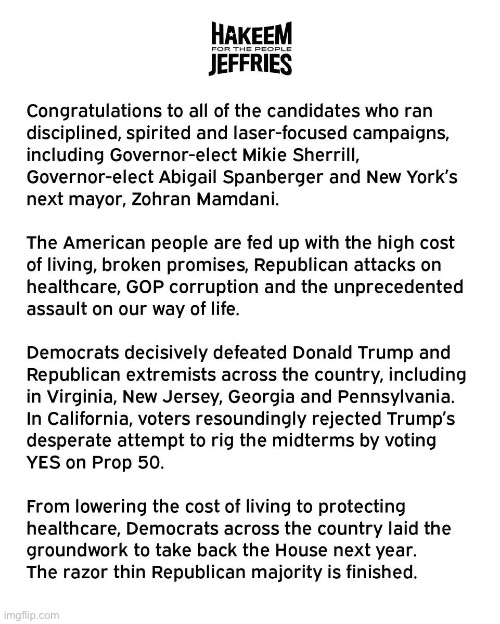 HAKEEM
FOR THE PEOPLE
JEFFRIES

Congratulations to all of the candidates who ran disciplined, spirited and laser-focused campaigns, including Governor-elect Mikie Sherrill, Governor-elect Abigail Spanberger and New York's next mayor, Zohran Mamdani.

The American people are fed up with the high cost of living, broken promises, Republican attacks on healthcare, GOP corruption and the unprecedented assault on our way of life.

Democrats decisively defeated Donald Trump and Republican extremists across the country, including in Virginia, New Jersey, Georgia and Pennsylvania. In California, voters resoundingly rejected Trump's desperate attempt to rig the midterms by voting YES on Prop 50.

From lowering the cost of living to protecting healthcare, Democrats across the country laid the groundwork to take back the House next year. The razor thin Republican majority is finished.

imgflip.com